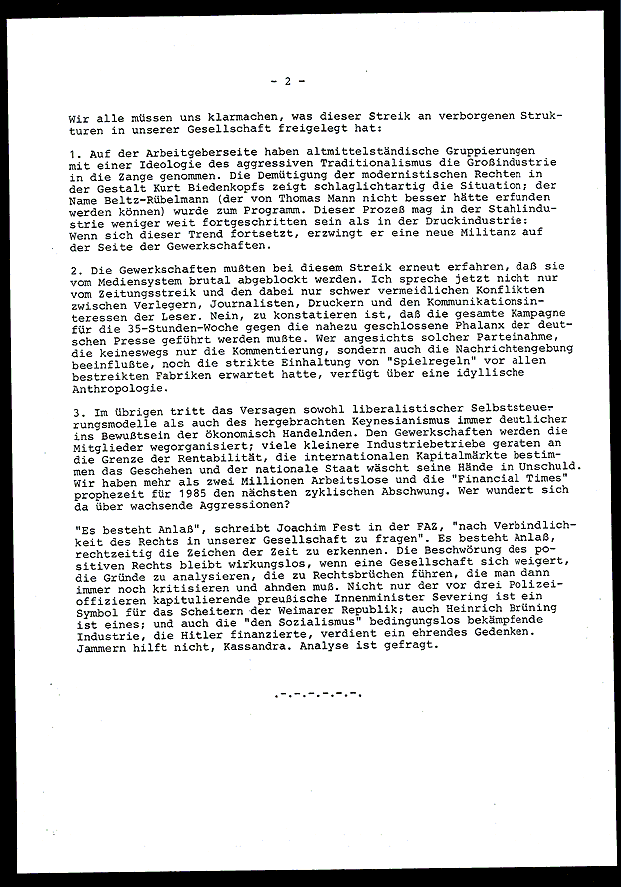 - 2 -

Wir alle müssen uns klarmachen, was dieser Streik an verborgenen Strukturen in unserer Gesellschaft freigelegt hat:

1. Auf der Arbeitgeberseite haben altmittelständische Gruppierungen mit einer Ideologie des aggressiven Traditionalismus die Großindustrie in die Zange genommen. Die Demütigung der modernistischen Rechten in der Gestalt Kurt Biedenkopfs zeigt schlaglichtartig die Situation; der Name Beltz-Rübelmann (der von Thomas Mann nicht besser hätte erfunden werden können) wurde zum Programm. Dieser Prozeß mag in der Stahlindustrie weniger weit fortgeschritten sein als in der Druckindustrie: Wenn sich dieser Trend fortsetzt, erzwingt er eine neue Militanz auf der Seite der Gewerkschaften.

2. Die Gewerkschaften mußten bei diesem Streik erneut erfahren, daß sie vom Mediensystem brutal abgeblockt werden. Ich spreche jetzt nicht nur vom Zeitungsstreik und den dabei nur schwer vermeidlichen Konflikten zwischen Verlegern, Journalisten, Druckern und den Kommunikationsinteressen der Leser. Nein, zu konstatieren ist, daß die gesamte Kampagne für die 35-Stunden-Woche gegen die nahezu geschlossene Phalanx der deutschen Presse geführt werden mußte. Wer angesichts solcher Parteinahme, die keineswegs nur die Kommentierung, sondern auch die Nachrichtengebung beeinflußte, noch die strikte Einhaltung von "Spielregeln" vor allen bestreikten Fabriken erwartet hatte, verfügt über eine idyllische Anthropologie.

3. Im übrigen tritt das Versagen sowohl liberalistischer Selbststeuerungsmodelle als auch des hergebrachten Keynesianismus immer deutlicher ins Bewußtsein der ökonomisch Handelnden. Den Gewerkschaften werden die Mitglieder wegorganisiert; viele kleinere Industriebetriebe geraten an die Grenze der Rentabilität, die internationalen Kapitalmärkte bestimmen das Geschehen und der nationale Staat wäscht seine Hände in Unschuld. Wir haben mehr als zwei Millionen Arbeitslose und die "Financial Times" prophezeit für 1985 den nächsten zyklischen Abschwung. Wer wundert sich da über wachsende Aggressionen?

"Es besteht Anlaß", schreibt Joachim Fest in der FAZ, "nach Verbindlichkeit des Rechts in unserer Gesellschaft zu fragen". Es besteht Anlaß, rechtzeitig die Zeichen der Zeit zu erkennen. Die Beschwörung des positiven Rechts bleibt wirkungslos, wenn eine Gesellschaft sich weigert, die Gründe zu analysieren, die zu Rechtsbrüchen führen, die man dann immer noch kritisieren und ahnden muß. Nicht nur der vor drei Polizeioffizieren kapitulierende preußische Innenminister Severing ist ein Symbol für das Scheitern der Weimarer Republik; auch Heinrich Brüning ist eines; und auch die "den Sozialismus" bedingungslos bekämpfende Industrie, die Hitler finanzierte, verdient ein ehrendes Gedenken. Jammern hilft nicht, Kassandra. Analyse ist gefragt.

.-.-.-.-.-.